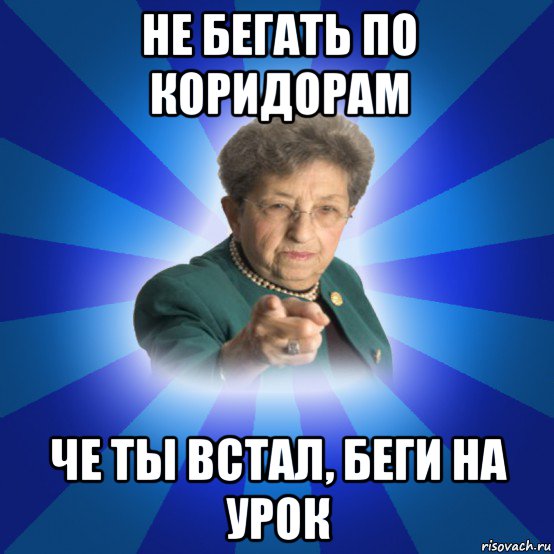 НЕ БЕГАТЬ ПО КОРИДОРАМ

ЧЕ ТЫ ВСТАЛ, БЕГИ НА УРОК

risovach.ru